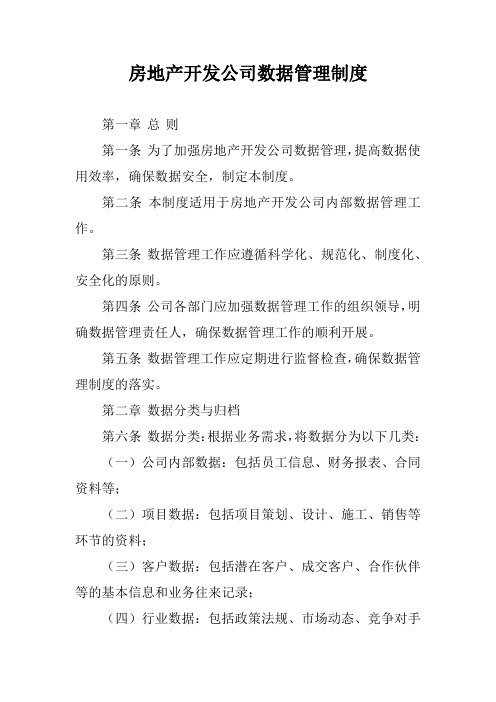 房地产开发公司数据管理制度

第一章 总 则

第一条 为了加强房地产开发公司数据管理，提高数据使用效率，确保数据安全，制定本制度。

第二条 本制度适用于房地产开发公司内部数据管理工作。

第三条 数据管理工作应遵循科学化、规范化、制度化、安全化的原则。

第四条 公司各部门应加强数据管理工作的组织领导，明确数据管理责任人，确保数据管理工作的顺利开展。

第五条 数据管理工作应定期进行监督检查，确保数据管理制度的落实。

第二章 数据分类与归档

第六条 数据分类：根据业务需求，将数据分为以下几类：

（一）公司内部数据：包括员工信息、财务报表、合同资料等；

（二）项目数据：包括项目策划、设计、施工、销售等环节的资料；

（三）客户数据：包括潜在客户、成交客户、合作伙伴等的基本信息和业务往来记录；

（四）行业数据：包括政策法规、市场动态、竞争对手